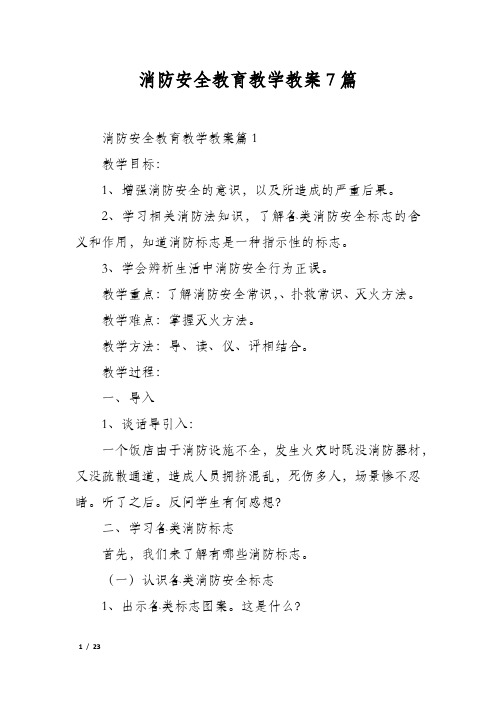 消防安全教育教学教案7篇

消防安全教育教学教案篇1

教学目标：

1、增强消防安全的意识，以及所造成的严重后果。

2、学习相关消防法知识，了解各类消防安全标志的含义和作用，知道消防标志是一种指示性的标志。

3、学会辨析生活中消防安全行为正误。

教学重点：了解消防安全常识,、扑救常识、灭火方法。

教学难点：掌握灭火方法。

教学方法：导、读、仪、评相结合。

教学过程：

一、导入

1、谈话导引入：

一个饭店由于消防设施不全，发生火灾时既没消防器材，又没疏散通道，造成人员拥挤混乱，死伤多人，场景惨不忍睹。听了之后。反问学生有何感想？

二、学习各类消防标志

首先，我们来了解有哪些消防标志。

（一）认识各类消防安全标志

1、出示各类标志图案。这是什么？

1 / 23